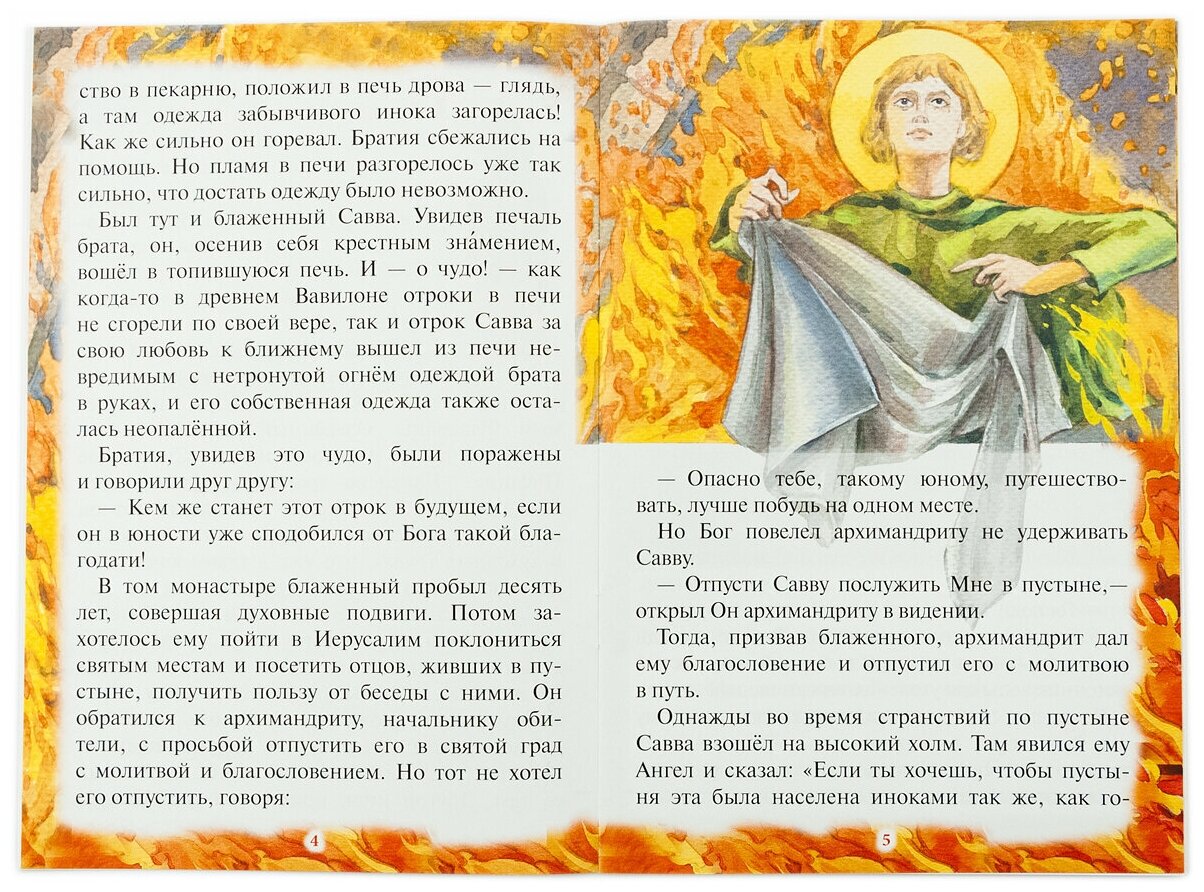 ство в пекарню, положил в печь дрова — глядь, а там одежда забывчивого инока загорелась! Как же сильно он горевал. Братия сбежались на помощь. Но пламя в печи разгорелось уже так сильно, что достать одежду было невозможно.

Был тут и блаженный Савва. Увидев печаль брата, он, осенив себя крестным зна́мением, вошёл в топившуюся печь. И — о чудо! — как когда-то в древнем Вавилоне отроки в печи не сгорели по своей вере, так и отрок Савва за свою любовь к ближнему вышел из печи невредимым с нетронутой огнём одеждой брата в руках, и его собственная одежда также осталась неопалённой.

Братия, увидев это чудо, были поражены и говорили друг другу:

— Кем же станет этот отрок в будущем, если он в юности уже сподобился от Бога такой благодати!

В том монастыре блаженный пробыл десять лет, совершая духовные подвиги. Потом захотелось ему пойти в Иерусалим поклониться святым местам и посетить отцов, живших в пустыне, получить пользу от беседы с ними. Он обратился к архимандриту, начальнику обители, с просьбой отпустить его в святой град с молитвой и благословением. Но тот не хотел его отпустить, говоря:

4

— Опасно тебе, такому юному, путешествовать, лучше побудь на одном месте.

Но Бог повелел архимандриту не удерживать Савву.

— Отпусти Савву послужить Мне в пустыне,— открыл Он архимандриту в видении.

Тогда, призвав блаженного, архимандрит дал ему благословение и отпустил его с молитвою в путь.

Однажды во время странствий по пустыне Савва взошёл на высокий холм. Там явился ему Ангел и сказал: «Если ты хочешь, чтобы пустыня эта была населена иноками так же, как го-

5